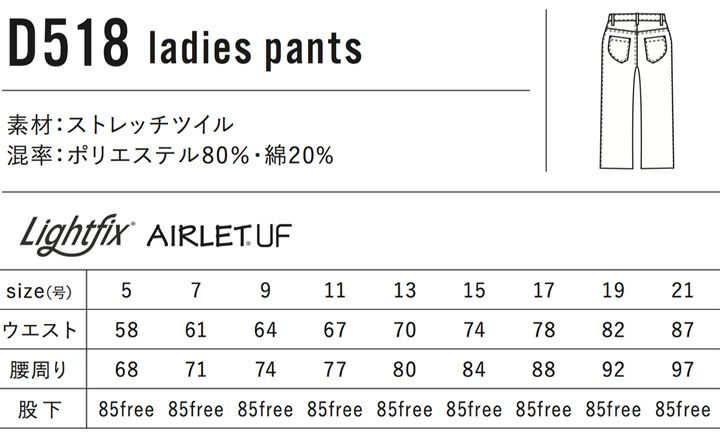 D518 ladies pants

素材:ストレッチツイル
混率:ポリエステル80%・綿20%

Lightfix® AIRLET.UF

| size(号) | 5 | 7 | 9 | 11 | 13 | 15 | 17 | 19 | 21 |
|---|---|---|---|---|---|---|---|---|---|
| ウエスト | 58 | 61 | 64 | 67 | 70 | 74 | 78 | 82 | 87 |
| 腰周り | 68 | 71 | 74 | 77 | 80 | 84 | 88 | 92 | 97 |
| 股下 | 85free | 85free | 85free | 85free | 85free | 85free | 85free | 85free | 85free |